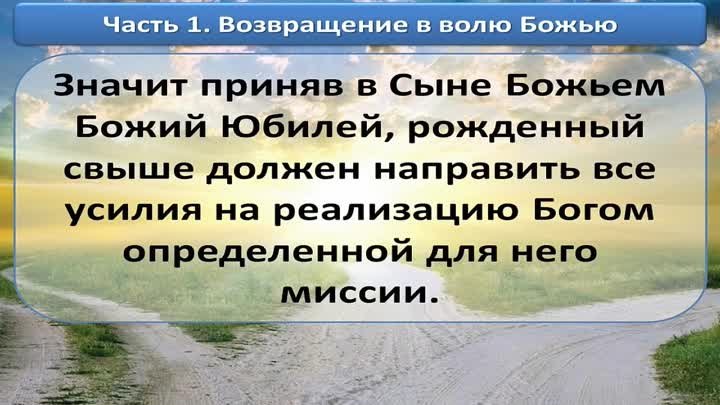 Часть 1. Возвращение в волю Божью

Значит приняв в Сыне Божьем Божий Юбилей, рожденный свыше должен направить все усилия на реализацию Богом определенной для него миссии.